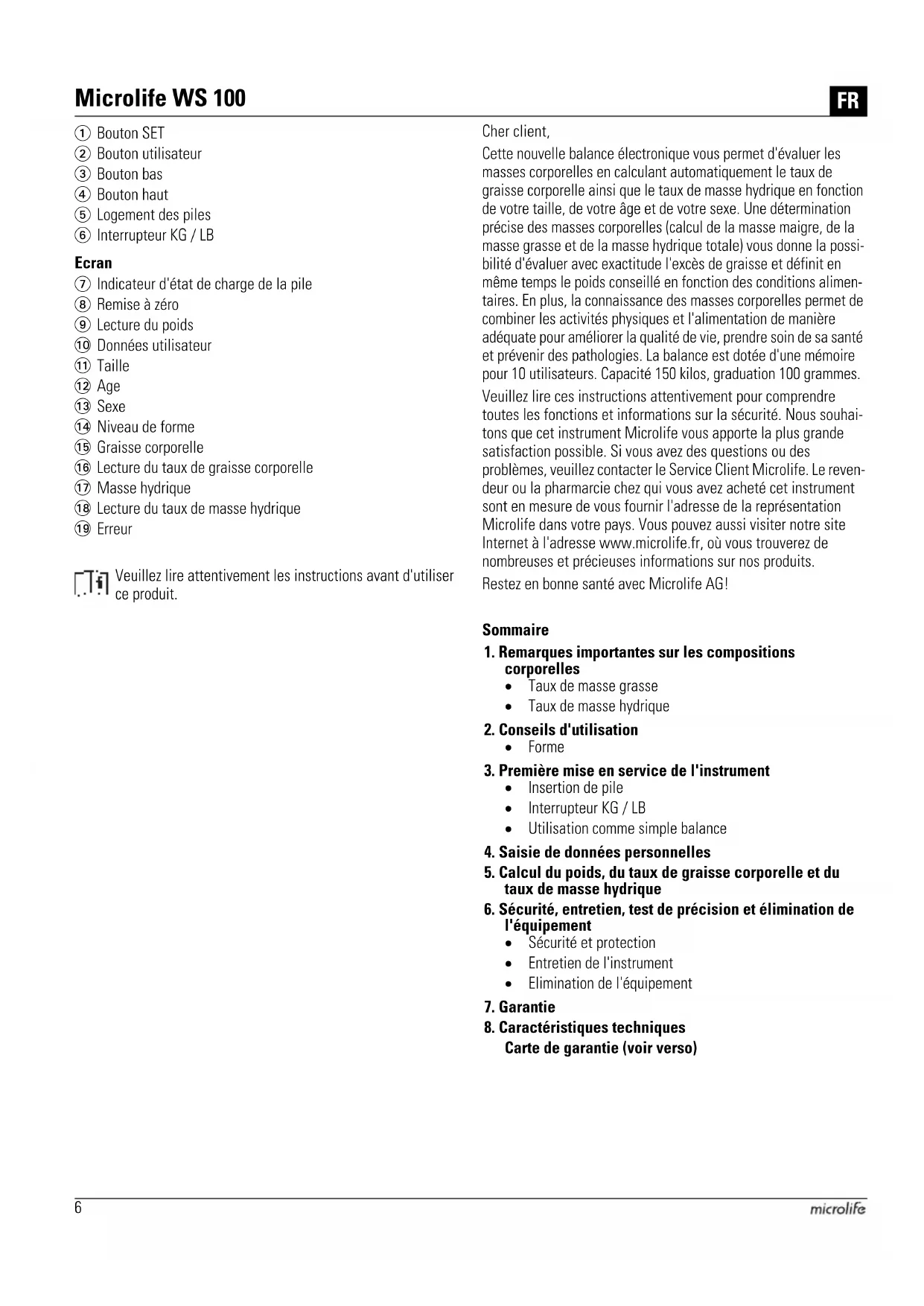 Microlife WS 100

FR

① Bouton SET
② Bouton utilisateur
③ Bouton bas
④ Bouton haut
⑤ Logement des piles
⑥ Interrupteur KG / LB

Ecran
⑦ Indicateur d'état de charge de la pile
⑧ Remise à zéro
⑨ Lecture du poids
⑩ Données utilisateur
⑪ Taille
⑫ Age
⑬ Sexe
⑭ Niveau de forme
⑮ Graisse corporelle
⑯ Lecture du taux de graisse corporelle
⑰ Masse hydrique
⑱ Lecture du taux de masse hydrique
⑲ Erreur

Veuillez lire attentivement les instructions avant d'utiliser ce produit.

Cher client,

Cette nouvelle balance électronique vous permet d'évaluer les masses corporelles en calculant automatiquement le taux de graisse corporelle ainsi que le taux de masse hydrique en fonction de votre taille, de votre âge et de votre sexe. Une détermination précise des masses corporelles (calcul de la masse maigre, de la masse grasse et de la masse hydrique totale) vous donne la possibilité d'évaluer avec exactitude l'excès de graisse et définit en même temps le poids conseillé en fonction des conditions alimentaires. En plus, la connaissance des masses corporelles permet de combiner les activités physiques et l'alimentation de manière adéquate pour améliorer la qualité de vie, prendre soin de sa santé et prévenir des pathologies. La balance est dotée d'une mémoire pour 10 utilisateurs. Capacité 150 kilos, graduation 100 grammes.

Veuillez lire ces instructions attentivement pour comprendre toutes les fonctions et informations sur la sécurité. Nous souhaitons que cet instrument Microlife vous apporte la plus grande satisfaction possible. Si vous avez des questions ou des problèmes, veuillez contacter le Service Client Microlife. Le revendeur ou la pharmarcie chez qui vous avez acheté cet instrument sont en mesure de vous fournir l'adresse de la représentation Microlife dans votre pays. Vous pouvez aussi visiter notre site Internet à l'adresse www.microlife.fr, où vous trouverez de nombreuses et précieuses informations sur nos produits.

Restez en bonne santé avec Microlife AG!

Sommaire
1. Remarques importantes sur les compositions corporelles
• Taux de masse grasse
• Taux de masse hydrique
2. Conseils d'utilisation
• Forme
3. Première mise en service de l'instrument
• Insertion de pile
• Interrupteur KG / LB
• Utilisation comme simple balance
4. Saisie de données personnelles
5. Calcul du poids, du taux de graisse corporelle et du taux de masse hydrique
6. Sécurité, entretien, test de précision et élimination de l'équipement
• Sécurité et protection
• Entretien de l'instrument
• Elimination de l'équipement
7. Garantie
8. Caractéristiques techniques
Carte de garantie (voir verso)

6

microlife